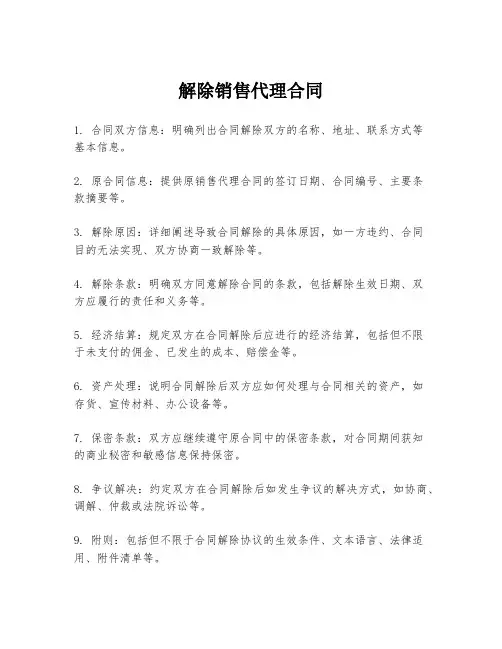 解除销售代理合同

1. 合同双方信息：明确列出合同解除双方的名称、地址、联系方式等基本信息。

2. 原合同信息：提供原销售代理合同的签订日期、合同编号、主要条款摘要等。

3. 解除原因：详细阐述导致合同解除的具体原因，如一方违约、合同目的无法实现、双方协商一致解除等。

4. 解除条款：明确双方同意解除合同的条款，包括解除生效日期、双方应履行的责任和义务等。

5. 经济结算：规定双方在合同解除后应进行的经济结算，包括但不限于未支付的佣金、已发生的成本、赔偿金等。

6. 资产处理：说明合同解除后双方应如何处理与合同相关的资产，如存货、宣传材料、办公设备等。

7. 保密条款：双方应继续遵守原合同中的保密条款，对合同期间获知的商业秘密和敏感信息保持保密。

8. 争议解决：约定双方在合同解除后如发生争议的解决方式，如协商、调解、仲裁或法院诉讼等。

9. 附则：包括但不限于合同解除协议的生效条件、文本语言、法律适用、附件清单等。